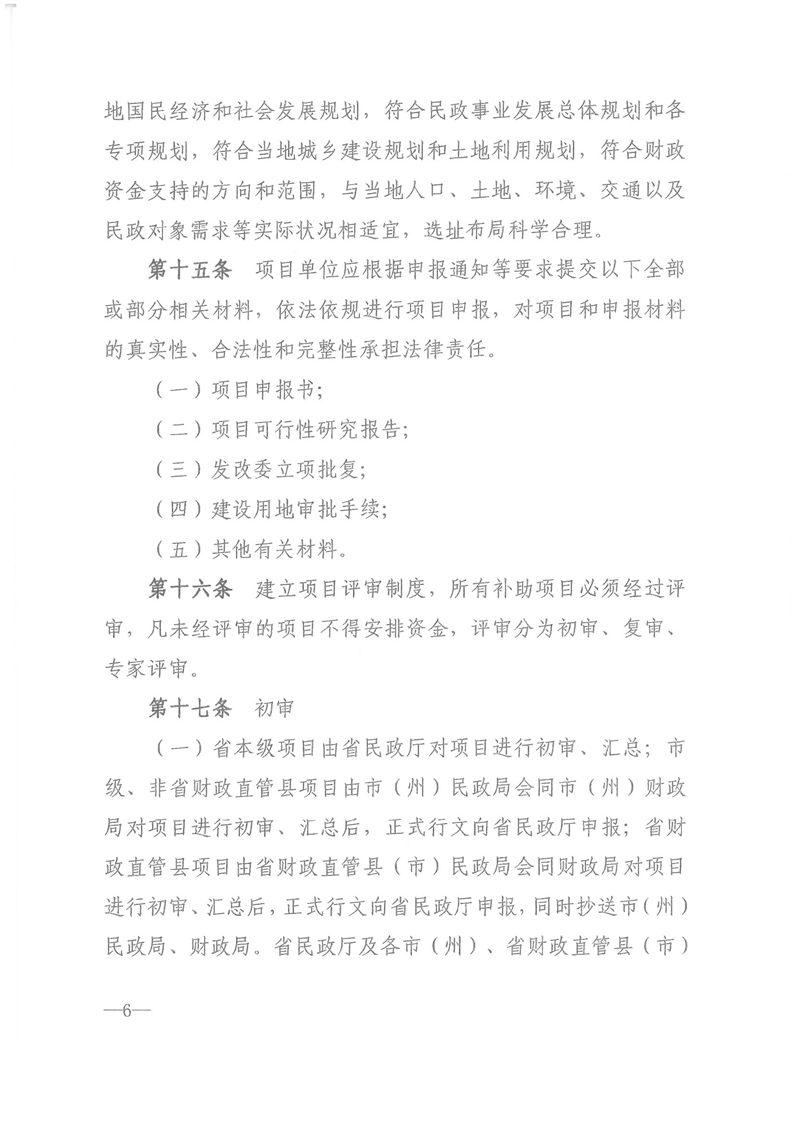 地国民经济和社会发展规划，符合民政事业发展总体规划和各专项规划，符合当地城乡建设规划和土地利用规划，符合财政资金支持的方向和范围，与当地人口、土地、环境、交通以及民政对象需求等实际状况相适宜，选址布局科学合理。

第十五条 项目单位应根据申报通知等要求提交以下全部或部分相关材料，依法依规进行项目申报，对项目和申报材料的真实性、合法性和完整性承担法律责任。

（一）项目申报书；

（二）项目可行性研究报告；

（三）发改委立项批复；

（四）建设用地审批手续；

（五）其他有关材料。

第十六条 建立项目评审制度，所有补助项目必须经过评审，凡未经评审的项目不得安排资金，评审分为初审、复审、专家评审。

第十七条 初审

（一）省本级项目由省民政厅对项目进行初审、汇总；市级、非省财政直管县项目由市（州）民政局会同市（州）财政局对项目进行初审、汇总后，正式行文向省民政厅申报；省财政直管县项目由省财政直管县（市）民政局会同财政局对项目进行初审、汇总后，正式行文向省民政厅申报，同时抄送市（州）民政局、财政局。省民政厅及各市（州）、省财政直管县（市）

—6—